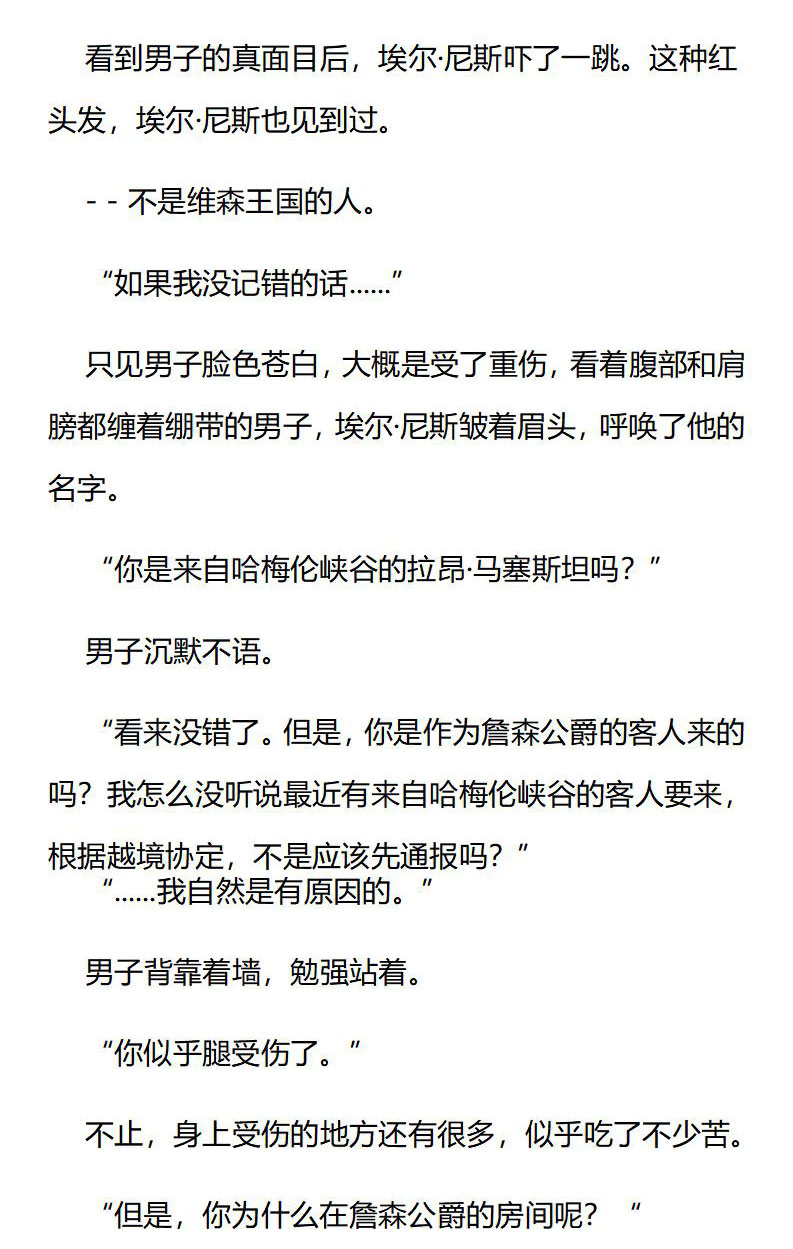 看到男子的真面目后，埃尔·尼斯吓了一跳。这种红头发，埃尔·尼斯也见到过。

- - 不是维森王国的人。

“如果我没记错的话……”

只见男子脸色苍白，大概是受了重伤，看着腹部和肩膀都缠着绷带的男子，埃尔·尼斯皱着眉头，呼唤了他的名字。

“你是来自哈梅伦峡谷的拉昂·马塞斯坦吗？”

男子沉默不语。

“看来没错了。但是，你是作为詹森公爵的客人来的吗？我怎么没听说最近有来自哈梅伦峡谷的客人要来，根据越境协定，不是应该先通报吗？”

“……我自然是有原因的。”

男子背靠着墙，勉强站着。

“你似乎腿受伤了。”

不止，身上受伤的地方还有很多，似乎吃了不少苦。

“但是，你为什么在詹森公爵的房间呢？”